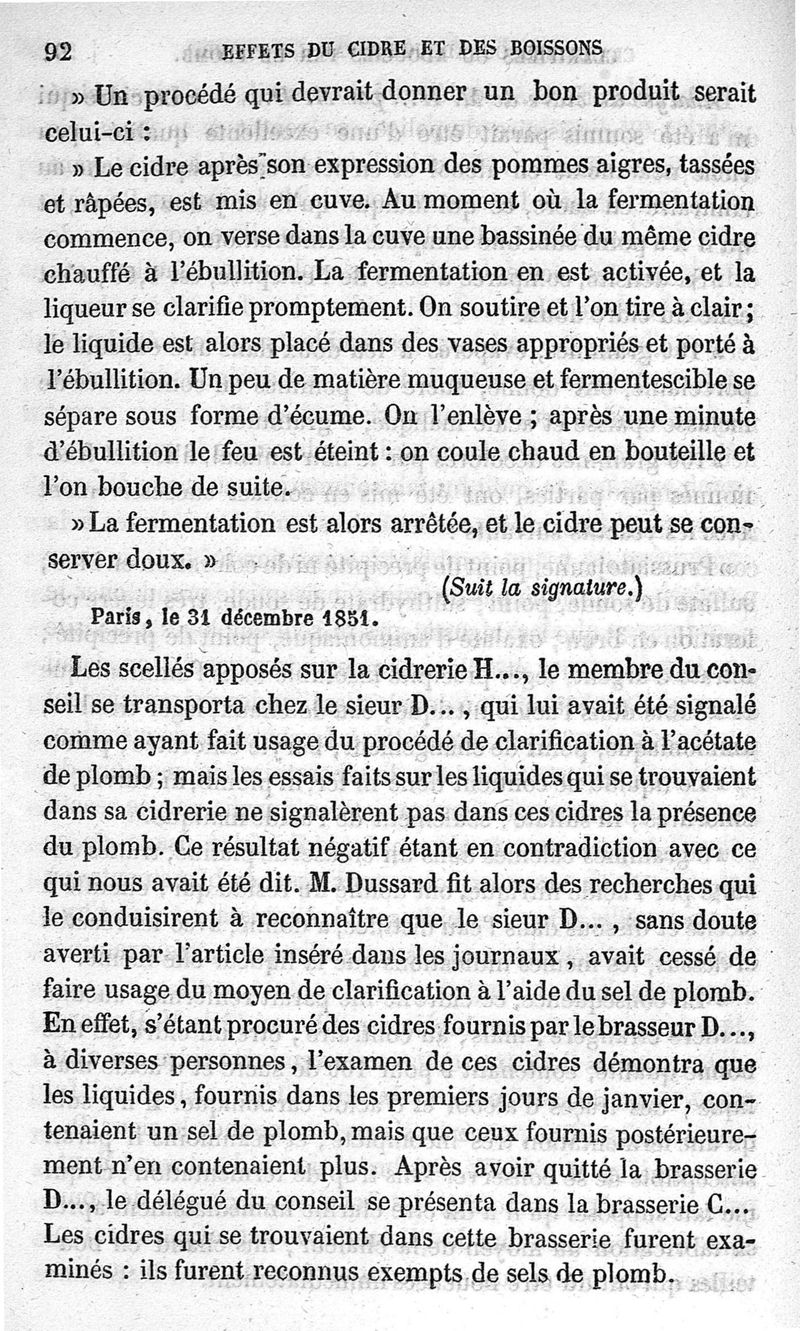 92 EFFETS DU CIDRE ET DES BOISSONS

» Un procédé qui devrait donner un bon produit serait celui-ci :

» Le cidre après son expression des pommes aigres, tassées et râpées, est mis en cuve. Au moment où la fermentation commence, on verse dans la cuve une bassinée du même cidre chauffé à l'ébullition. La fermentation en est activée, et la liqueur se clarifie promptement. On soutire et l'on tire à clair ; le liquide est alors placé dans des vases appropriés et porté à l'ébullition. Un peu de matière muqueuse et fermentescible se sépare sous forme d'écume. On l'enlève ; après une minute d'ébullition le feu est éteint : on coule chaud en bouteille et l'on bouche de suite.

» La fermentation est alors arrêtée, et le cidre peut se conserver doux. »

(Suit la signature.)

Paris, le 31 décembre 1851.

Les scellés apposés sur la cidrerie H..., le membre du conseil se transporta chez le sieur D..., qui lui avait été signalé comme ayant fait usage du procédé de clarification à l'acétate de plomb ; mais les essais faits sur les liquides qui se trouvaient dans sa cidrerie ne signalèrent pas dans ces cidres la présence du plomb. Ce résultat négatif étant en contradiction avec ce qui nous avait été dit. M. Dussard fit alors des recherches qui le conduisirent à reconnaître que le sieur D..., sans doute averti par l'article inséré dans les journaux, avait cessé de faire usage du moyen de clarification à l'aide du sel de plomb. En effet, s'étant procuré des cidres fournis par le brasseur D..., à diverses personnes, l'examen de ces cidres démontra que les liquides, fournis dans les premiers jours de janvier, contenaient un sel de plomb, mais que ceux fournis postérieurement n'en contenaient plus. Après avoir quitté la brasserie D..., le délégué du conseil se présenta dans la brasserie C... Les cidres qui se trouvaient dans cette brasserie furent examinés : ils furent reconnus exempts de sels de plomb.